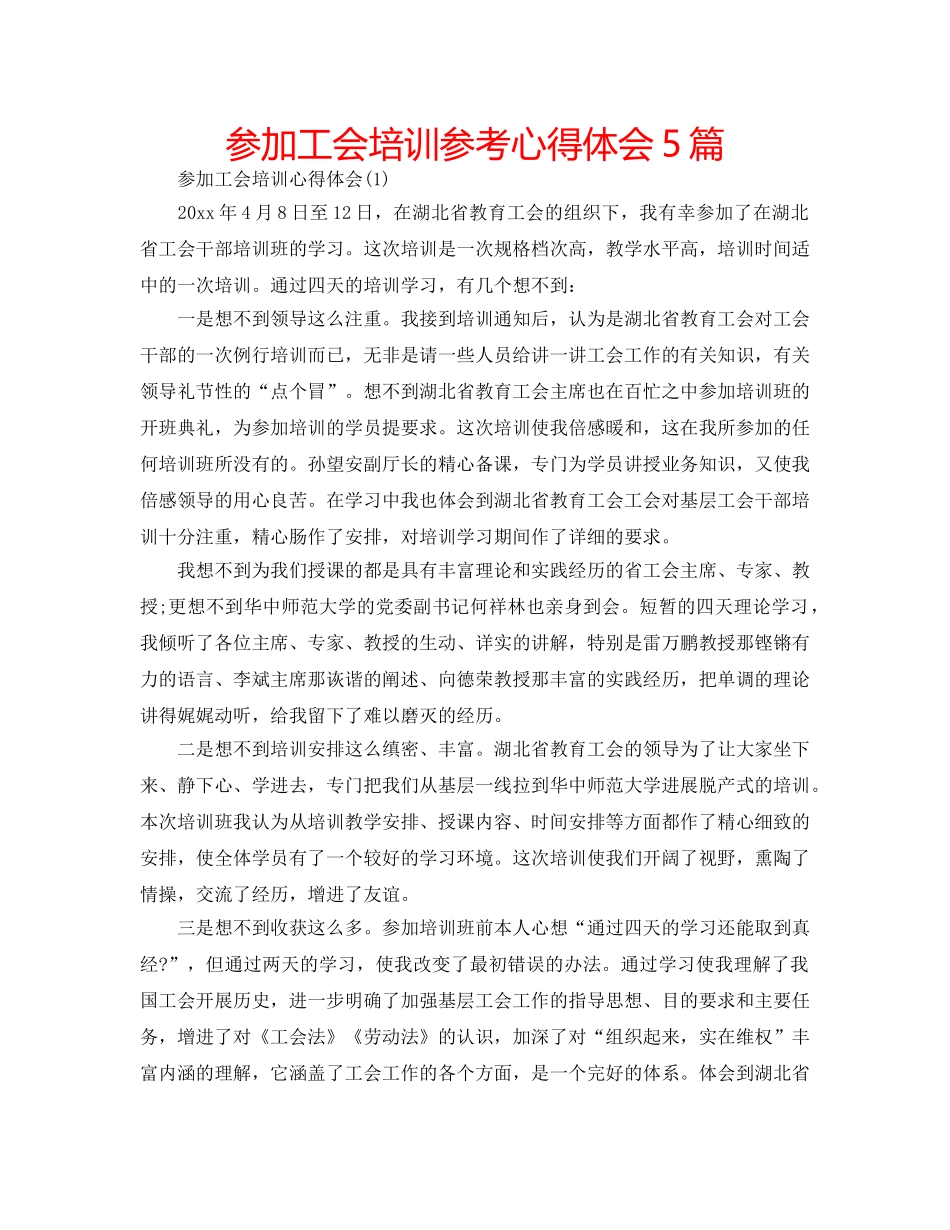 参加工会培训参考心得体会5篇

参加工会培训心得体会(1)

20xx年4月8日至12日，在湖北省教育工会的组织下，我有幸参加了在湖北省工会干部培训班的学习。这次培训是一次规格档次高，教学水平高，培训时间适中的一次培训。通过四天的培训学习，有几个想不到：

一是想不到领导这么注重。我接到培训通知后，认为是湖北省教育工会对工会干部的一次例行培训而已，无非是请一些人员给讲一讲工会工作的有关知识，有关领导礼节性的“点个冒”。想不到湖北省教育工会主席也在百忙之中参加培训班的开班典礼，为参加培训的学员提要求。这次培训使我倍感暖和，这在我所参加的任何培训班所没有的。孙望安副厅长的精心备课，专门为学员讲授业务知识，又使我倍感领导的用心良苦。在学习中我也体会到湖北省教育工会工会对基层工会干部培训十分注重，精心肠作了安排，对培训学习期间作了详细的要求。

我想不到为我们授课的都是具有丰富理论和实践经历的省工会主席、专家、教授;更想不到华中师范大学的党委副书记何祥林也亲身到会。短暂的四天理论学习，我倾听了各位主席、专家、教授的生动、详实的讲解，特别是雷万鹏教授那铿锵有力的语言、李斌主席那诙谐的阐述、向德荣教授那丰富的实践经历，把单调的理论讲得娓娓动听，给我留下了难以磨灭的经历。

二是想不到培训安排这么缜密、丰富。湖北省教育工会的领导为了让大家坐下来、静下心、学进去，专门把我们从基层一线拉到华中师范大学进展脱产式的培训。本次培训班我认为从培训教学安排、授课内容、时间安排等方面都作了精心细致的安排，使全体学员有了一个较好的学习环境。这次培训使我们开阔了视野，熏陶了情操，交流了经历，增进了友谊。

三是想不到收获这么多。参加培训班前本人心想“通过四天的学习还能取到真经?”，但通过两天的学习，使我改变了最初错误的办法。通过学习使我理解了我国工会开展历史，进一步明确了加强基层工会工作的指导思想、目的要求和主要任务，增进了对《工会法》《劳动法》的认识，加深了对“组织起来，实在维权”丰富内涵的理解，它涵盖了工会工作的各个方面，是一个完好的体系。体会到湖北省